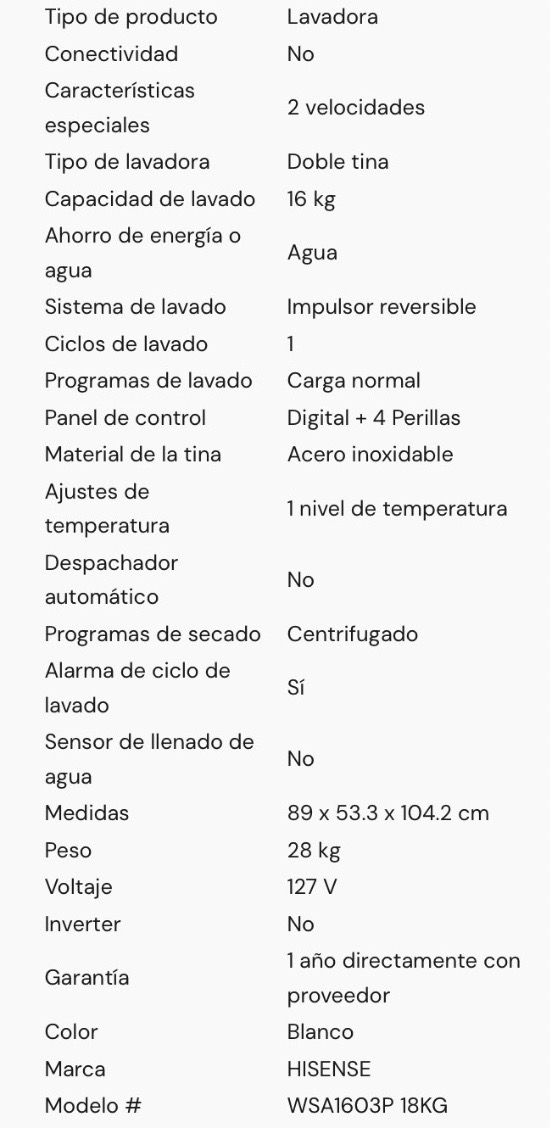 | | |
|---|---|
| Tipo de producto | Lavadora |
| Conectividad | No |
| Características especiales | 2 velocidades |
| Tipo de lavadora | Doble tina |
| Capacidad de lavado | 16 kg |
| Ahorro de energía o agua | Agua |
| Sistema de lavado | Impulsor reversible |
| Ciclos de lavado | 1 |
| Programas de lavado | Carga normal |
| Panel de control | Digital + 4 Perillas |
| Material de la tina | Acero inoxidable |
| Ajustes de temperatura | 1 nivel de temperatura |
| Despachador automático | No |
| Programas de secado | Centrifugado |
| Alarma de ciclo de lavado | Sí |
| Sensor de llenado de agua | No |
| Medidas | 89 x 53.3 x 104.2 cm |
| Peso | 28 kg |
| Voltaje | 127 V |
| Inverter | No |
| Garantía | 1 año directamente con proveedor |
| Color | Blanco |
| Marca | HISENSE |
| Modelo # | WSA1603P 18KG |